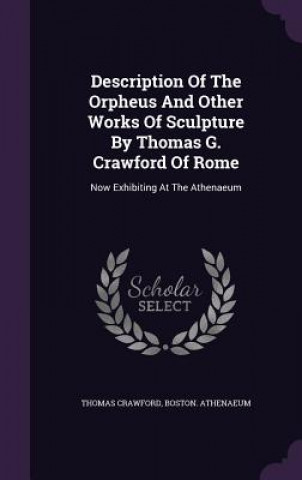 Description Of The Orpheus And Other Works Of Sculpture By Thomas G. Crawford Of Rome

Now Exhibiting At The Athenaeum

Scholar SELECT

THOMAS CRAWFORD, BOSTON. ATHENAEUM